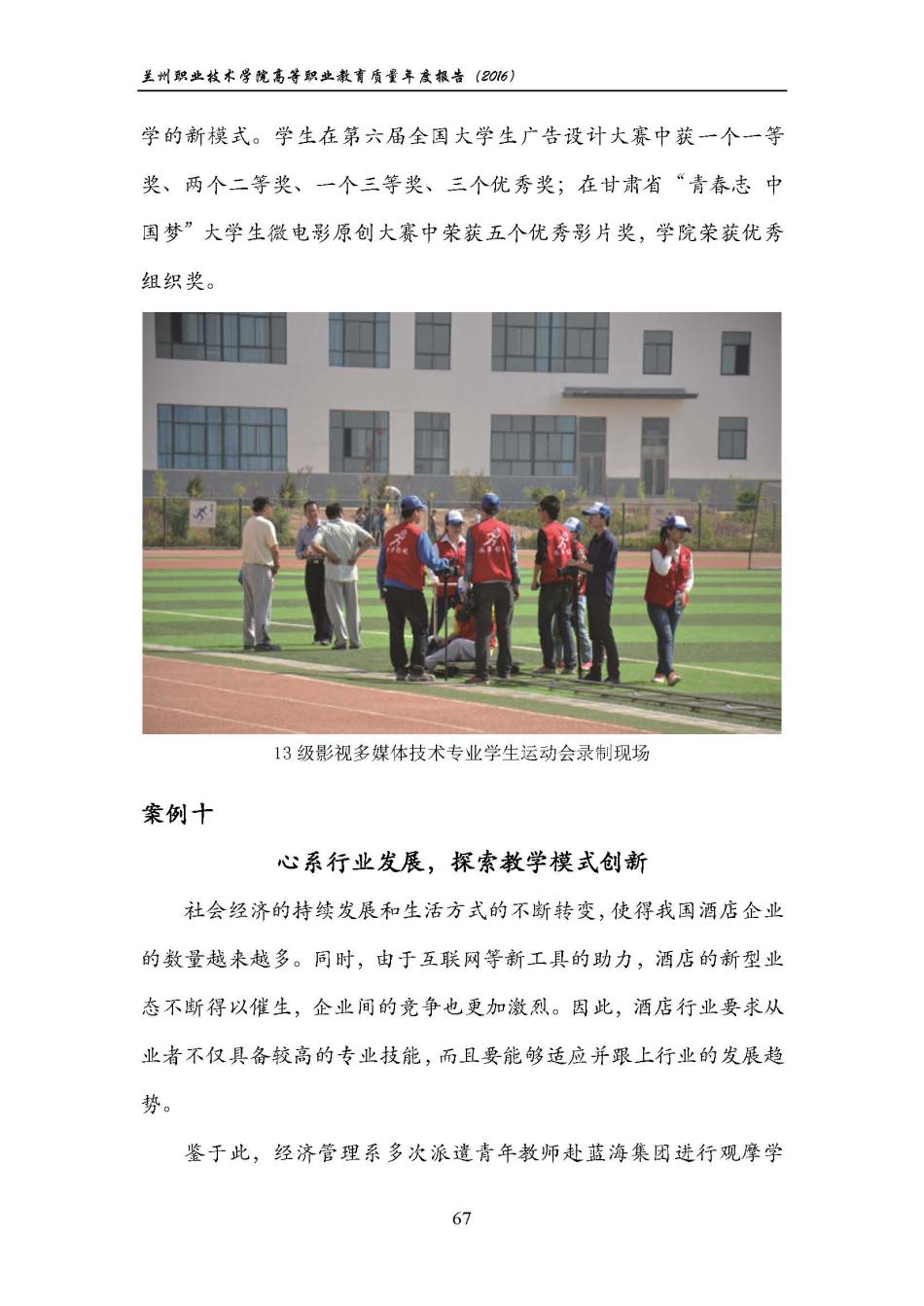 兰州职业技术学院高等职业教育质量年度报告（2016）

学的新模式。学生在第六届全国大学生广告设计大赛中获一个一等奖、两个二等奖、一个三等奖、三个优秀奖；在甘肃省“青春志 中国梦”大学生微电影原创大赛中荣获五个优秀影片奖，学院荣获优秀组织奖。

13 级影视多媒体技术专业学生运动会录制现场

案例十

心系行业发展，探索教学模式创新

社会经济的持续发展和生活方式的不断转变，使得我国酒店企业的数量越来越多。同时，由于互联网等新工具的助力，酒店的新型业态不断得以催生，企业间的竞争也更加激烈。因此，酒店行业要求从业者不仅具备较高的专业技能，而且要能够适应并跟上行业的发展趋势。

鉴于此，经济管理系多次派遣青年教师赴蓝海集团进行观摩学

67